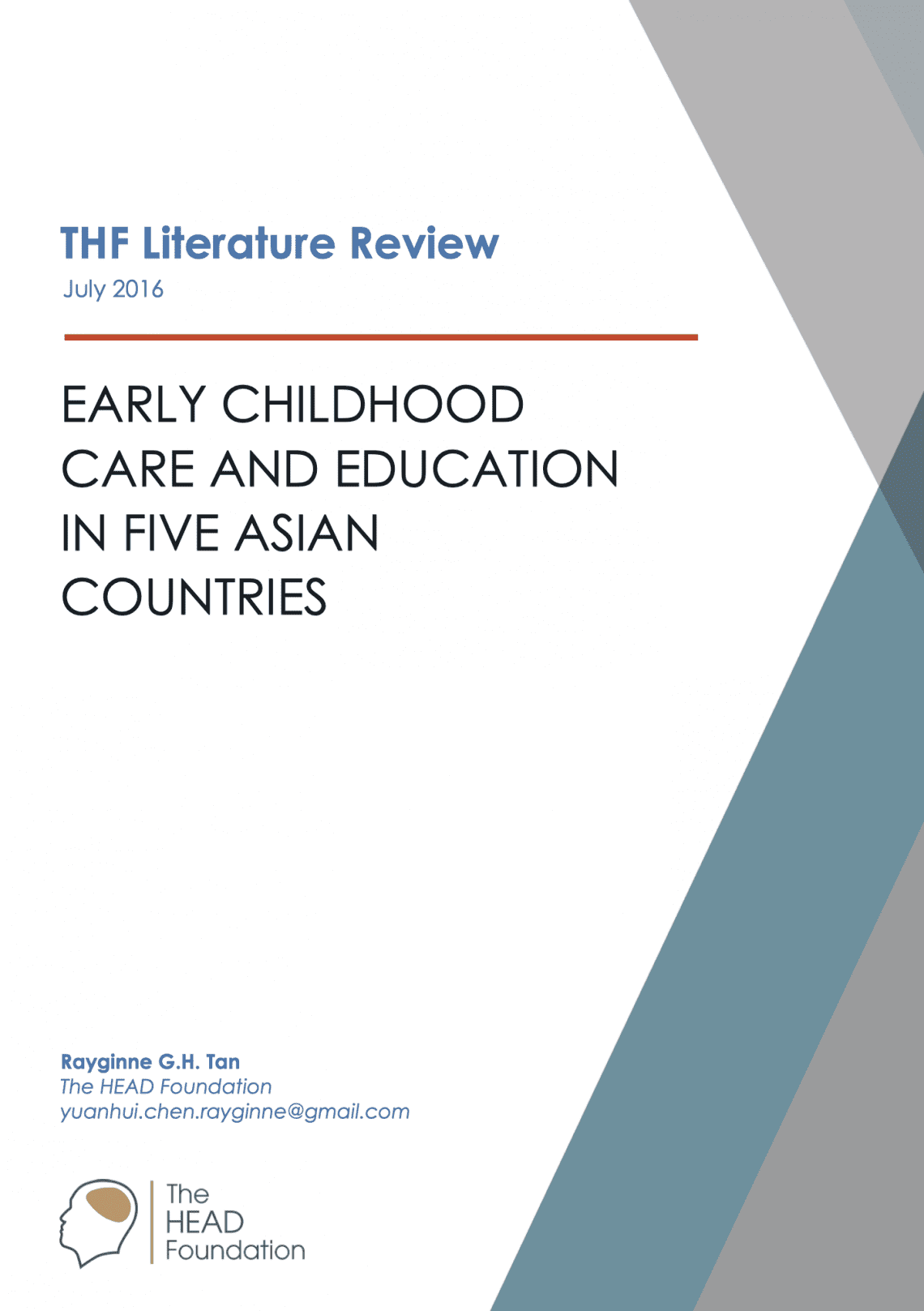 THF Literature Review
July 2016

EARLY CHILDHOOD CARE AND EDUCATION IN FIVE ASIAN COUNTRIES

Rayginne G.H. Tan
The HEAD Foundation
yuanhui.chen.rayginne@gmail.com

The HEAD Foundation